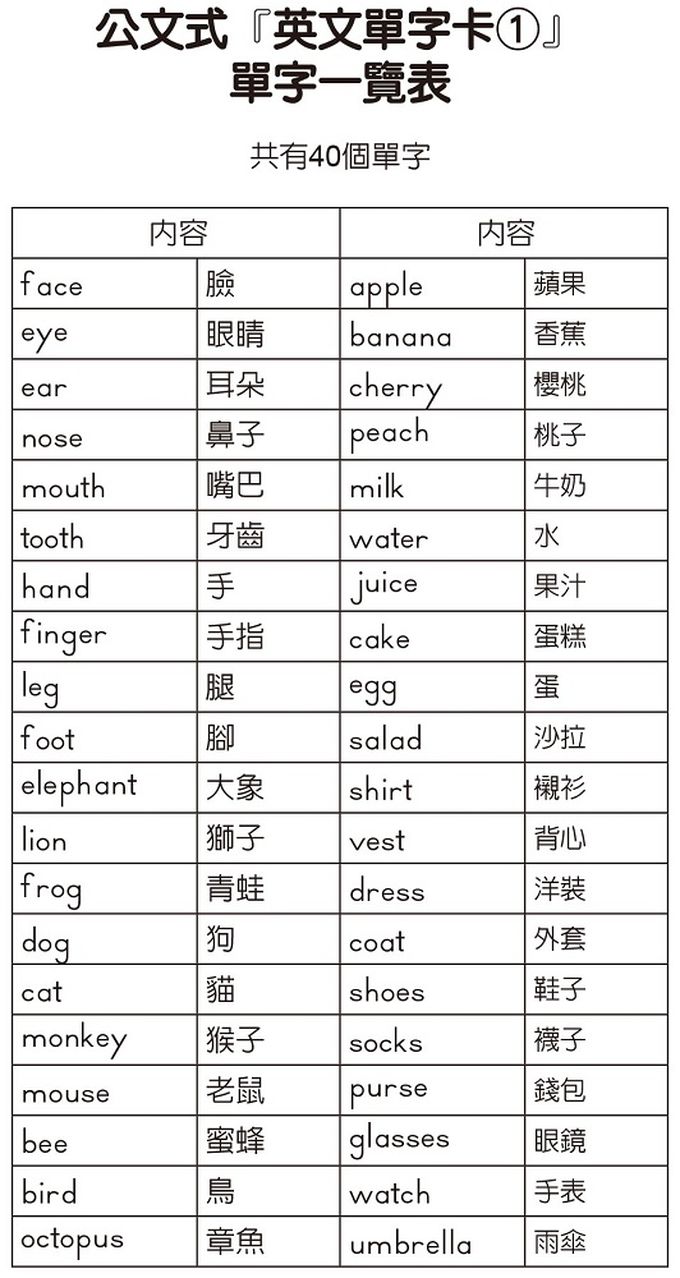 公文式『英文單字卡①』
單字一覽表

共有40個單字

| 內容 | | 內容 | |
|---|---|---|---|
| face | 臉 | apple | 蘋果 |
| eye | 眼睛 | banana | 香蕉 |
| ear | 耳朵 | cherry | 櫻桃 |
| nose | 鼻子 | peach | 桃子 |
| mouth | 嘴巴 | milk | 牛奶 |
| tooth | 牙齒 | water | 水 |
| hand | 手 | juice | 果汁 |
| finger | 手指 | cake | 蛋糕 |
| leg | 腿 | egg | 蛋 |
| foot | 腳 | salad | 沙拉 |
| elephant | 大象 | shirt | 襯衫 |
| lion | 獅子 | vest | 背心 |
| frog | 青蛙 | dress | 洋裝 |
| dog | 狗 | coat | 外套 |
| cat | 貓 | shoes | 鞋子 |
| monkey | 猴子 | socks | 襪子 |
| mouse | 老鼠 | purse | 錢包 |
| bee | 蜜蜂 | glasses | 眼鏡 |
| bird | 鳥 | watch | 手表 |
| octopus | 章魚 | umbrella | 雨傘 |